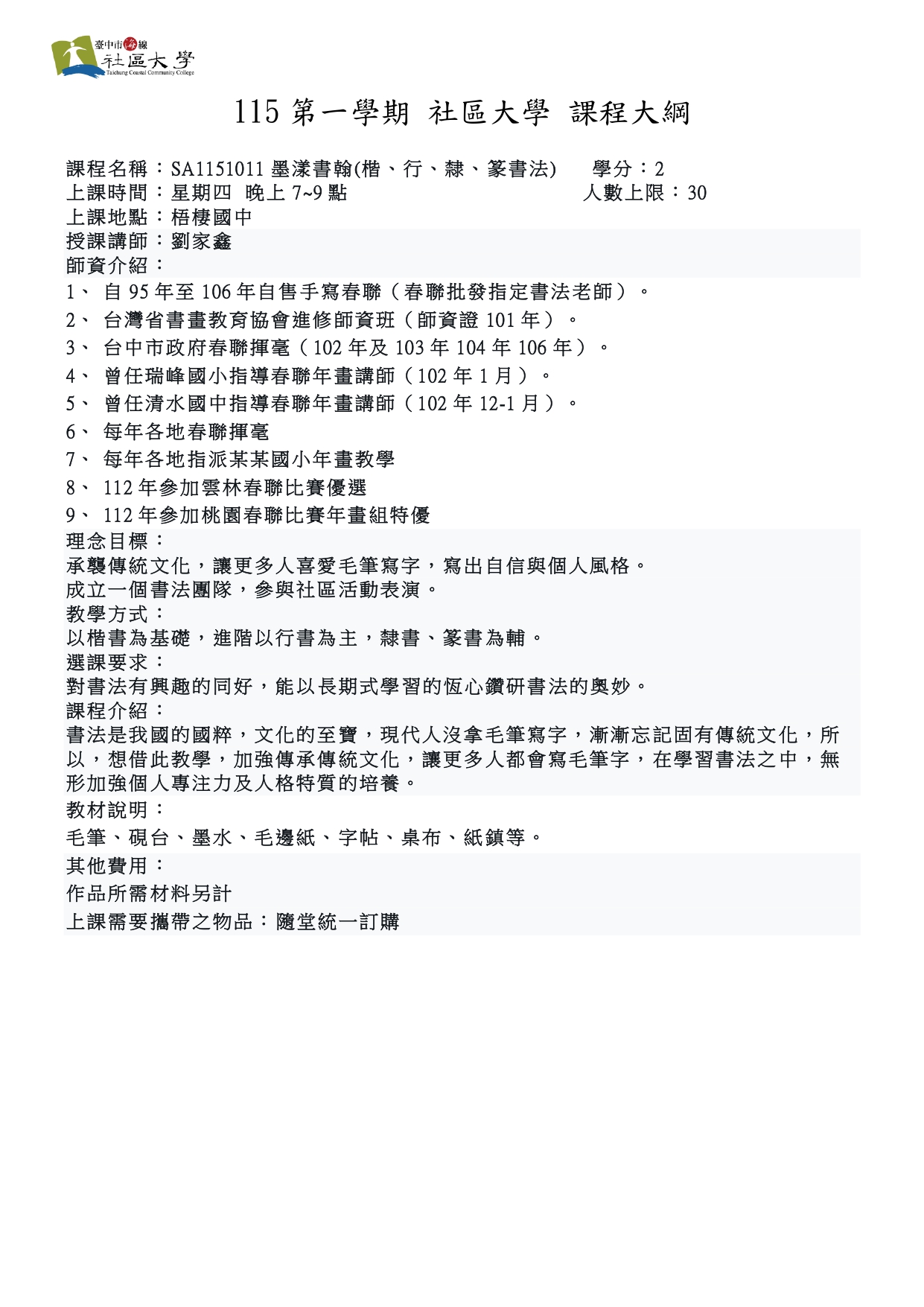 臺中市海線
社區大學
Taichung Coastal Community College

115 第一學期 社區大學 課程大綱

課程名稱：SA1151011 墨漾書翰(楷、行、隸、篆書法)　學分：2
上課時間：星期四 晚上 7~9 點　人數上限：30
上課地點：梧棲國中
授課講師：劉家鑫
師資介紹：
1、 自 95 年至 106 年自售手寫春聯（春聯批發指定書法老師）。
2、 台灣省書畫教育協會進修師資班（師資證 101 年）。
3、 台中市政府春聯揮毫（102 年及 103 年 104 年 106 年）。
4、 曾任瑞峰國小指導春聯年畫講師（102 年 1 月）。
5、 曾任清水國中指導春聯年畫講師（102 年 12-1 月）。
6、 每年各地春聯揮毫
7、 每年各地指派某某國小年畫教學
8、 112 年參加雲林春聯比賽優選
9、 112 年參加桃園春聯比賽年畫組特優
理念目標：
承襲傳統文化，讓更多人喜愛毛筆寫字，寫出自信與個人風格。
成立一個書法團隊，參與社區活動表演。
教學方式：
以楷書為基礎，進階以行書為主，隸書、篆書為輔。
選課要求：
對書法有興趣的同好，能以長期式學習的恆心鑽研書法的奧妙。
課程介紹：
書法是我國的國粹，文化的至寶，現代人沒拿毛筆寫字，漸漸忘記固有傳統文化，所以，想借此教學，加強傳承傳統文化，讓更多人都會寫毛筆字，在學習書法之中，無形加強個人專注力及人格特質的培養。
教材說明：
毛筆、硯台、墨水、毛邊紙、字帖、桌布、紙鎮等。
其他費用：
作品所需材料另計
上課需要攜帶之物品：隨堂統一訂購